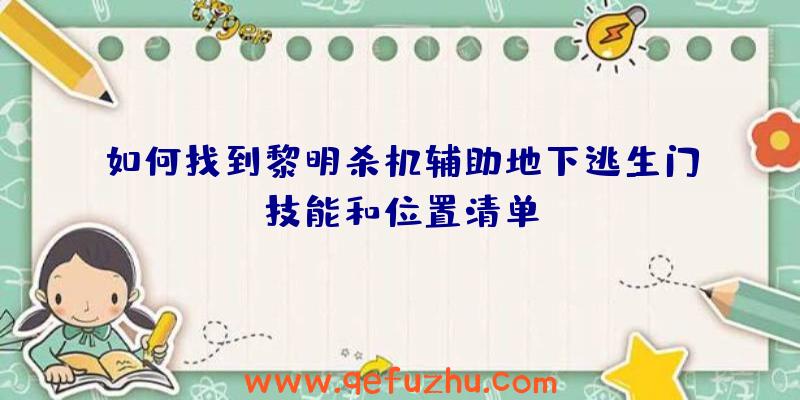 如何找到黎明杀机辅助地下逃生门技能和位置清单

www.qefuzhu.com